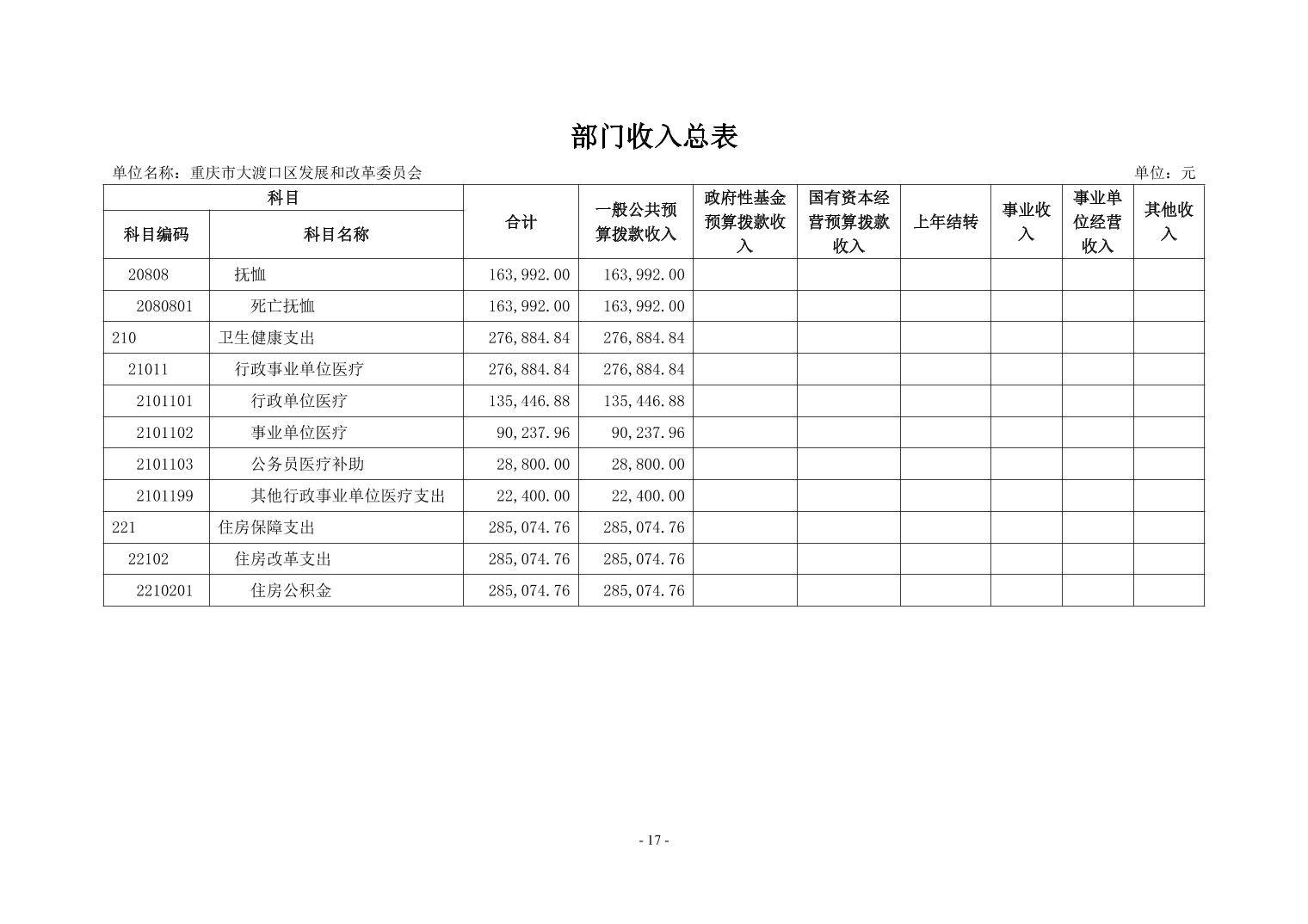 部门收入总表

单位名称：重庆市大渡口区发展和改革委员会

单位：元

| 科目编码 | 科目名称 | 合计 | 一般公共预算拨款收入 | 政府性基金预算拨款收入 | 国有资本经营预算拨款收入 | 上年结转 | 事业收入 | 事业单位经营收入 | 其他收入 |
|---|---|---|---|---|---|---|---|---|---|
| 20808 | 抚恤 | 163,992.00 | 163,992.00 | | | | | | |
| 2080801 | 死亡抚恤 | 163,992.00 | 163,992.00 | | | | | | |
| 210 | 卫生健康支出 | 276,884.84 | 276,884.84 | | | | | | |
| 21011 | 行政事业单位医疗 | 276,884.84 | 276,884.84 | | | | | | |
| 2101101 | 行政单位医疗 | 135,446.88 | 135,446.88 | | | | | | |
| 2101102 | 事业单位医疗 | 90,237.96 | 90,237.96 | | | | | | |
| 2101103 | 公务员医疗补助 | 28,800.00 | 28,800.00 | | | | | | |
| 2101199 | 其他行政事业单位医疗支出 | 22,400.00 | 22,400.00 | | | | | | |
| 221 | 住房保障支出 | 285,074.76 | 285,074.76 | | | | | | |
| 22102 | 住房改革支出 | 285,074.76 | 285,074.76 | | | | | | |
| 2210201 | 住房公积金 | 285,074.76 | 285,074.76 | | | | | | |

- 17 -